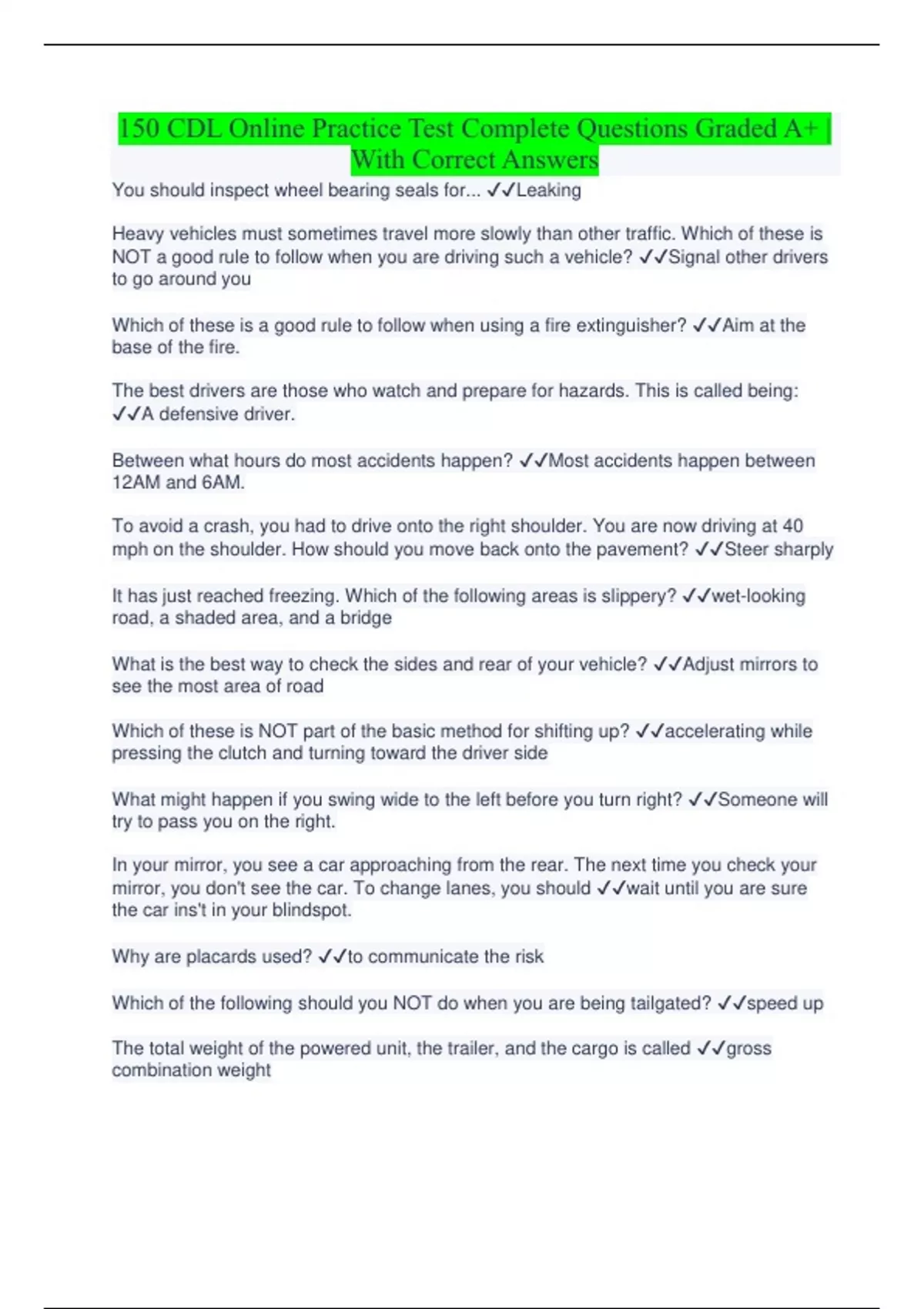 150 CDL Online Practice Test Complete Questions Graded A+ | With Correct Answers

You should inspect wheel bearing seals for... ✓✓Leaking

Heavy vehicles must sometimes travel more slowly than other traffic. Which of these is NOT a good rule to follow when you are driving such a vehicle? ✓✓Signal other drivers to go around you

Which of these is a good rule to follow when using a fire extinguisher? ✓✓Aim at the base of the fire.

The best drivers are those who watch and prepare for hazards. This is called being: ✓✓A defensive driver.

Between what hours do most accidents happen? ✓✓Most accidents happen between 12AM and 6AM.

To avoid a crash, you had to drive onto the right shoulder. You are now driving at 40 mph on the shoulder. How should you move back onto the pavement? ✓✓Steer sharply

It has just reached freezing. Which of the following areas is slippery? ✓✓wet-looking road, a shaded area, and a bridge

What is the best way to check the sides and rear of your vehicle? ✓✓Adjust mirrors to see the most area of road

Which of these is NOT part of the basic method for shifting up? ✓✓accelerating while pressing the clutch and turning toward the driver side

What might happen if you swing wide to the left before you turn right? ✓✓Someone will try to pass you on the right.

In your mirror, you see a car approaching from the rear. The next time you check your mirror, you don't see the car. To change lanes, you should ✓✓wait until you are sure the car ins't in your blindspot.

Why are placards used? ✓✓to communicate the risk

Which of the following should you NOT do when you are being tailgated? ✓✓speed up

The total weight of the powered unit, the trailer, and the cargo is called ✓✓gross combination weight